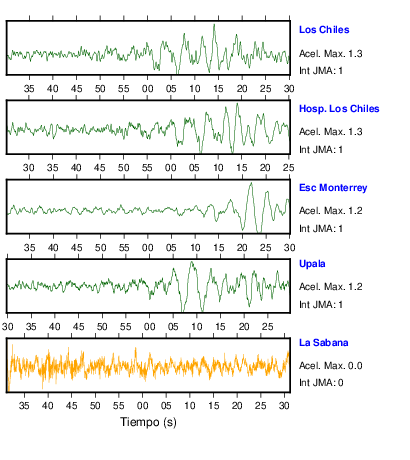 Los Chiles
Acel. Max. 1.3
Int JMA: 1

35 40 45 50 55 00 05 10 15 20 25 30

Hosp. Los Chiles
Acel. Max. 1.3
Int JMA: 1

30 35 40 45 50 55 00 05 10 15 20 25

Esc Monterrey
Acel. Max. 1.2
Int JMA: 1

35 40 45 50 55 00 05 10 15 20 25 30

Upala
Acel. Max. 1.2
Int JMA: 1

30 35 40 45 50 55 00 05 10 15 20 25

La Sabana
Acel. Max. 0.0
Int JMA: 0

35 40 45 50 55 00 05 10 15 20 25 30

Tiempo (s)